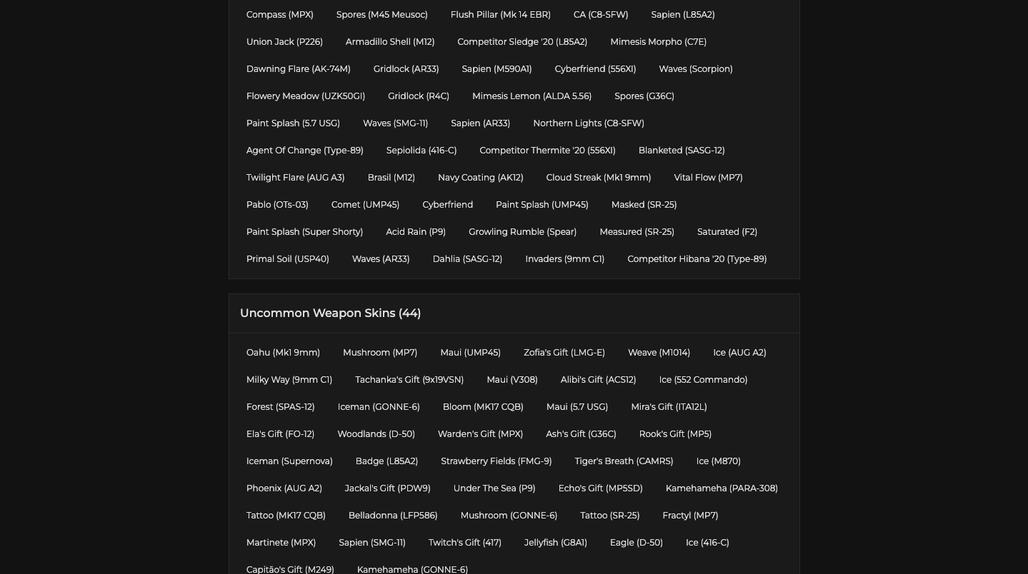 Compass (MPX) Spores (M45 Meusoc) Flush Pillar (Mk 14 EBR) CA (C8-SFW) Sapien (L85A2)

Union Jack (P226) Armadillo Shell (M12) Competitor Sledge '20 (L85A2) Mimesis Morpho (C7E)

Dawning Flare (AK-74M) Gridlock (AR33) Sapien (M590A1) Cyberfriend (556XI) Waves (Scorpion)

Flowery Meadow (UZK50GI) Gridlock (R4C) Mimesis Lemon (ALDA 5.56) Spores (G36C)

Paint Splash (5.7 USG) Waves (SMG-11) Sapien (AR33) Northern Lights (C8-SFW)

Agent Of Change (Type-89) Sepiolida (416-C) Competitor Thermite '20 (556XI) Blanketed (SASG-12)

Twilight Flare (AUG A3) Brasil (M12) Navy Coating (AK12) Cloud Streak (Mk1 9mm) Vital Flow (MP7)

Pablo (OTs-03) Comet (UMP45) Cyberfriend Paint Splash (UMP45) Masked (SR-25)

Paint Splash (Super Shorty) Acid Rain (P9) Growling Rumble (Spear) Measured (SR-25) Saturated (F2)

Primal Soil (USP40) Waves (AR33) Dahlia (SASG-12) Invaders (9mm C1) Competitor Hibana '20 (Type-89)

Uncommon Weapon Skins (44)

Oahu (Mk1 9mm) Mushroom (MP7) Maui (UMP45) Zofia's Gift (LMG-E) Weave (M1014) Ice (AUG A2)

Milky Way (9mm C1) Tachanka's Gift (9x19VSN) Maui (V308) Alibi's Gift (ACS12) Ice (552 Commando)

Forest (SPAS-12) Iceman (GONNE-6) Bloom (MK17 CQB) Maui (5.7 USG) Mira's Gift (ITA12L)

Ela's Gift (FO-12) Woodlands (D-50) Warden's Gift (MPX) Ash's Gift (G36C) Rook's Gift (MP5)

Iceman (Supernova) Badge (L85A2) Strawberry Fields (FMG-9) Tiger's Breath (CAMRS) Ice (M870)

Phoenix (AUG A2) Jackal's Gift (PDW9) Under The Sea (P9) Echo's Gift (MP5SD) Kamehameha (PARA-308)

Tattoo (MK17 CQB) Belladonna (LFP586) Mushroom (GONNE-6) Tattoo (SR-25) Fractyl (MP7)

Martinete (MPX) Sapien (SMG-11) Twitch's Gift (417) Jellyfish (G8A1) Eagle (D-50) Ice (416-C)

Capitão's Gift (M249) Kamehameha (GONNE-6)